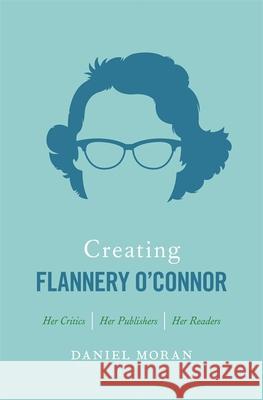 Creating
FLANNERY O'CONNOR

Her Critics | Her Publishers | Her Readers

DANIEL MORAN

Kraina Książek